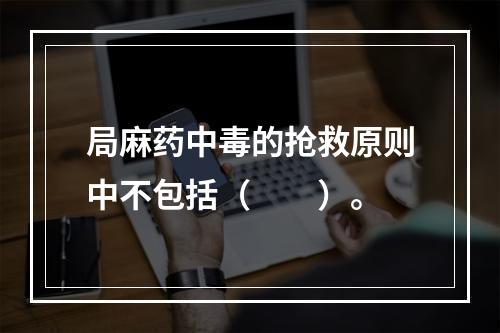 局麻药中毒的抢救原则中不包括（　　）。